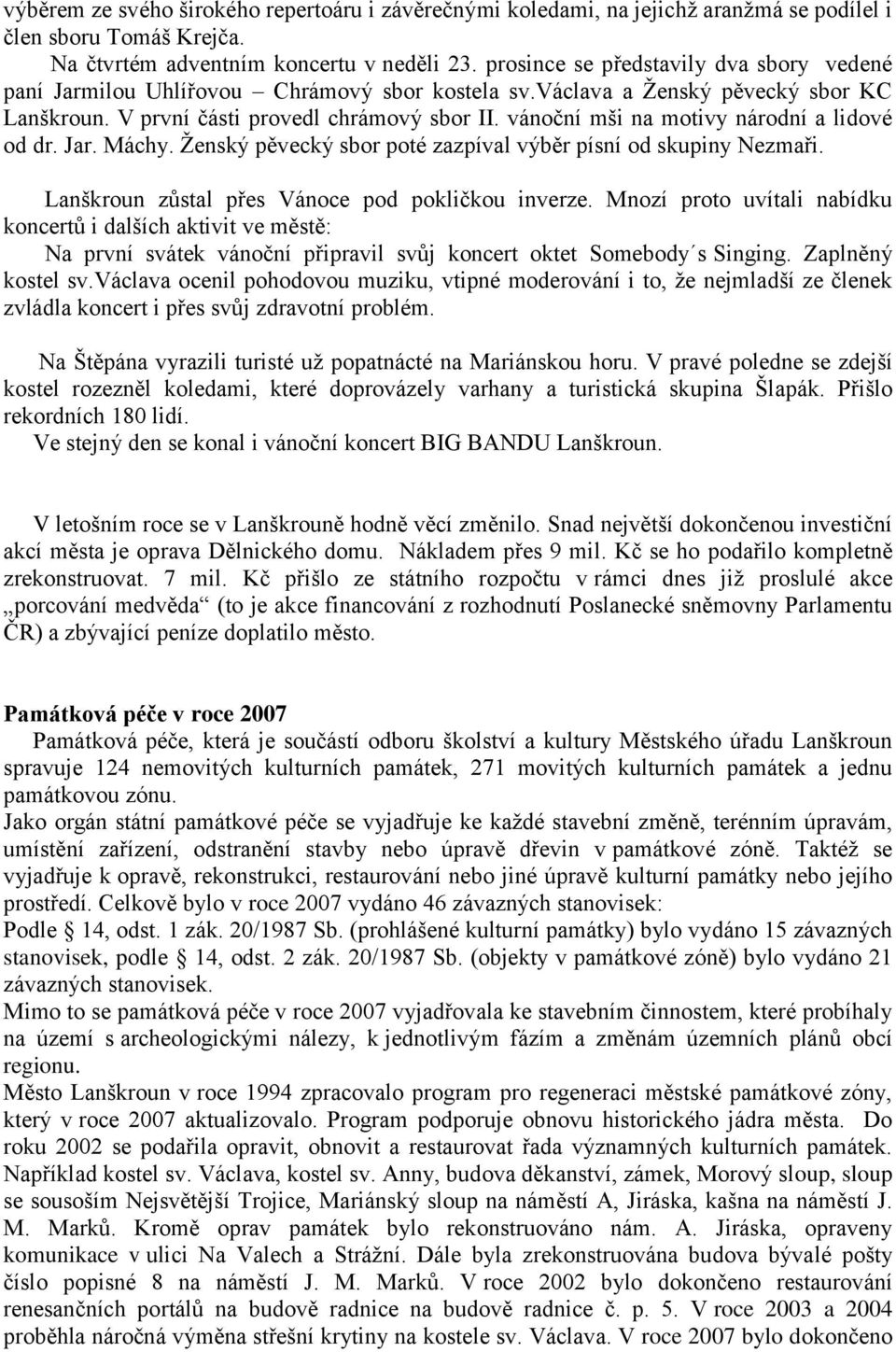 výběrem ze svého širokého repertoáru i závěrečnými koledami, na jejichž aranžmá se podílel i člen sboru Tomáš Krejča.

Na čtvrtém adventním koncertu v neděli 23. prosince se představily dva sbory vedené paní Jarmilou Uhlířovou – Chrámový sbor kostela sv.Václava a Ženský pěvecký sbor KC Lanškroun. V první části provedl chrámový sbor II. vánoční mši na motivy národní a lidové od dr. Jar. Máchy. Ženský pěvecký sbor poté zazpíval výběr písní od skupiny Nezmaři.

Lanškroun zůstal přes Vánoce pod pokličkou inverze. Mnozí proto uvítali nabídku koncertů i dalších aktivit ve městě:

Na první svátek vánoční připravil svůj koncert oktet Somebody´s Singing. Zaplněný kostel sv.Václava ocenil pohodovou muziku, vtipné moderování i to, že nejmladší ze členek zvládla koncert i přes svůj zdravotní problém.

Na Štěpána vyrazili turisté už popatnácté na Mariánskou horu. V pravé poledne se zdejší kostel rozezněl koledami, které doprovázely varhany a turistická skupina Šlapák. Přišlo rekordních 180 lidí.

Ve stejný den se konal i vánoční koncert BIG BANDU Lanškroun.

V letošním roce se v Lanškrouně hodně věcí změnilo. Snad největší dokončenou investiční akcí města je oprava Dělnického domu. Nákladem přes 9 mil. Kč se ho podařilo kompletně zrekonstruovat. 7 mil. Kč přišlo ze státního rozpočtu v rámci dnes již proslulé akce „porcování medvěda“ (to je akce financování z rozhodnutí Poslanecké sněmovny Parlamentu ČR) a zbývající peníze doplatilo město.

Památková péče v roce 2007

Památková péče, která je součástí odboru školství a kultury Městského úřadu Lanškroun spravuje 124 nemovitých kulturních památek, 271 movitých kulturních památek a jednu památkovou zónu.

Jako orgán státní památkové péče se vyjadřuje ke každé stavební změně, terénním úpravám, umístění zařízení, odstranění stavby nebo úpravě dřevin v památkové zóně. Taktéž se vyjadřuje k opravě, rekonstrukci, restaurování nebo jiné úpravě kulturní památky nebo jejího prostředí. Celkově bylo v roce 2007 vydáno 46 závazných stanovisek:

Podle § 14, odst. 1 zák. 20/1987 Sb. (prohlášené kulturní památky) bylo vydáno 15 závazných stanovisek, podle § 14, odst. 2 zák. 20/1987 Sb. (objekty v památkové zóně) bylo vydáno 21 závazných stanovisek.

Mimo to se památková péče v roce 2007 vyjadřovala ke stavebním činnostem, které probíhaly na území s archeologickými nálezy, k jednotlivým fázím a změnám územních plánů obcí regionu.

Město Lanškroun v roce 1994 zpracovalo program pro regeneraci městské památkové zóny, který v roce 2007 aktualizovalo. Program podporuje obnovu historického jádra města. Do roku 2002 se podařila opravit, obnovit a restaurovat řada významných kulturních památek. Například kostel sv. Václava, kostel sv. Anny, budova děkanství, zámek, Morový sloup, sloup se sousoším Nejsvětější Trojice, Mariánský sloup na náměstí A, Jiráska, kašna na náměstí J. M. Marků. Kromě oprav památek bylo rekonstruováno nám. A. Jiráska, opraveny komunikace v ulici Na Valech a Strážní. Dále byla zrekonstruována budova bývalé pošty číslo popisné 8 na náměstí J. M. Marků. V roce 2002 bylo dokončeno restaurování renesančních portálů na budově radnice na budově radnice č. p. 5. V roce 2003 a 2004 proběhla náročná výměna střešní krytiny na kostele sv. Václava. V roce 2007 bylo dokončeno